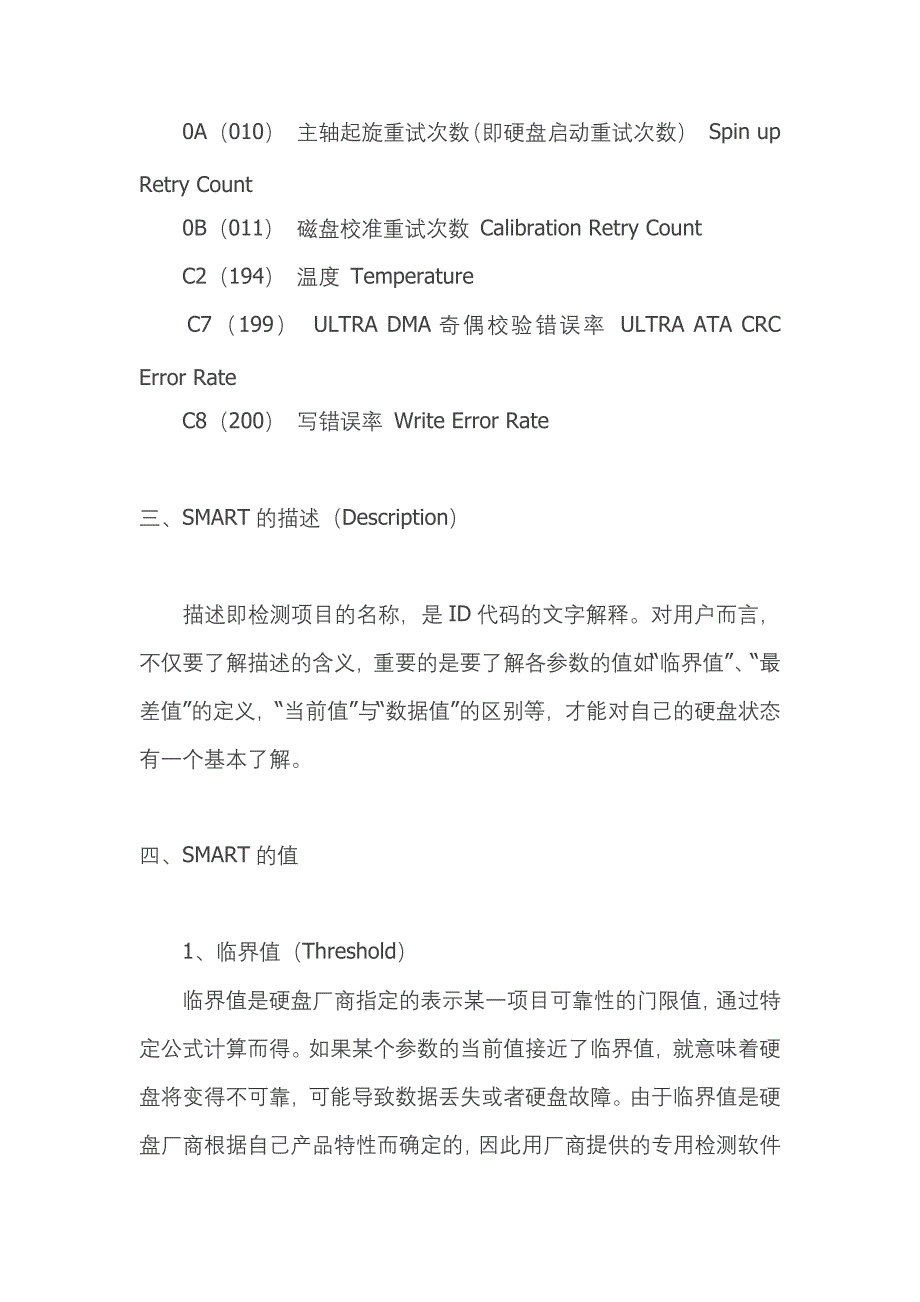 0A（010） 主轴起旋重试次数(即硬盘启动重试次数） Spin up Retry Count

0B（011） 磁盘校准重试次数 Calibration Retry Count

C2（194） 温度 Temperature

C7（199） ULTRA DMA 奇偶校验错误率 ULTRA ATA CRC Error Rate

C8（200） 写错误率 Write Error Rate

三、SMART 的描述（Description）

描述即检测项目的名称，是 ID 代码的文字解释。对用户而言，不仅要了解描述的含义，重要的是要了解各参数的值如“临界值”、“最差值”的定义，“当前值”与“数据值”的区别等，才能对自己的硬盘状态有一个基本了解。

四、SMART 的值

1、临界值（Threshold）

临界值是硬盘厂商指定的表示某一项目可靠性的门限值，通过特定公式计算而得。如果某个参数的当前值接近了临界值，就意味着硬盘将变得不可靠，可能导致数据丢失或者硬盘故障。由于临界值是硬盘厂商根据自己产品特性而确定的，因此用厂商提供的专用检测软件